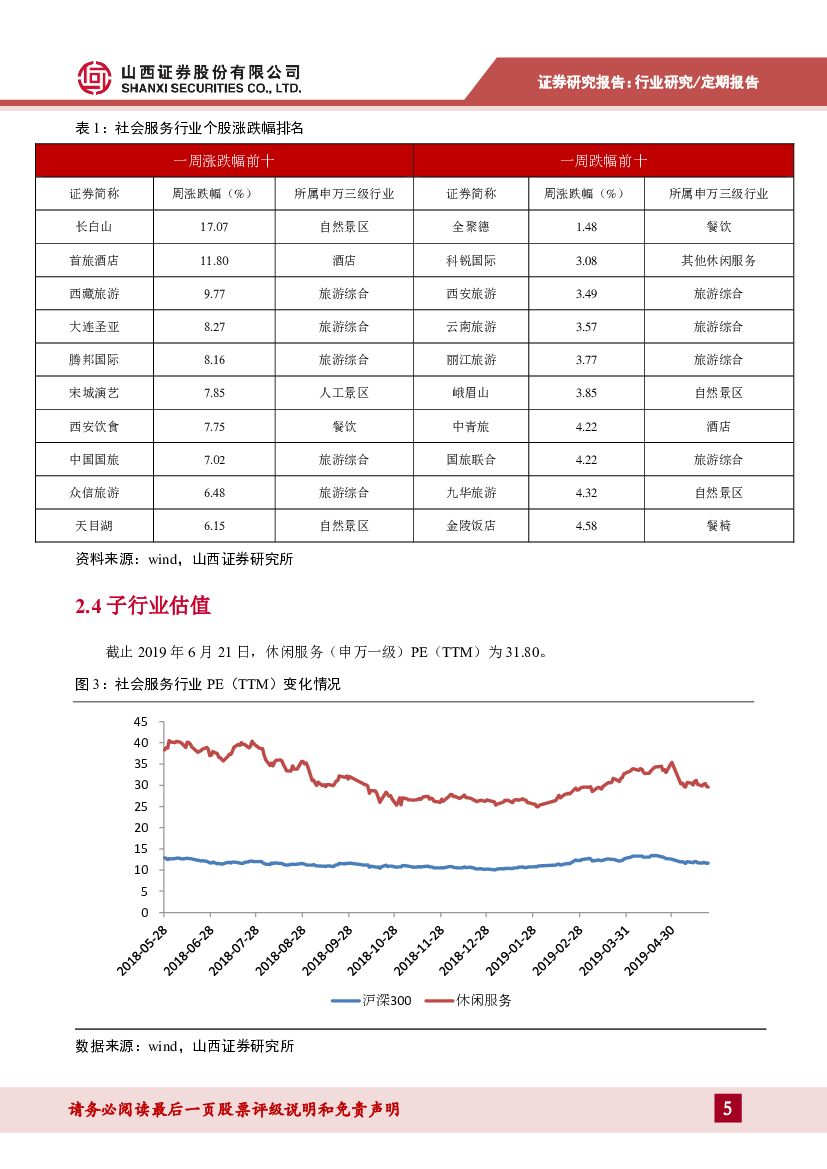 山西证券股份有限公司
SHANXI SECURITIES CO., LTD.

证券研究报告：行业研究/定期报告

表 1：社会服务行业个股涨跌幅排名

| 一周涨跌幅前十 | | | 一周跌幅前十 | | |
|---|---|---|---|---|---|
| 证券简称 | 周涨跌幅（%） | 所属申万三级行业 | 证券简称 | 周涨跌幅（%） | 所属申万三级行业 |
| 长白山 | 17.07 | 自然景区 | 全聚德 | 1.48 | 餐饮 |
| 首旅酒店 | 11.80 | 酒店 | 科锐国际 | 3.08 | 其他休闲服务 |
| 西藏旅游 | 9.77 | 旅游综合 | 西安旅游 | 3.49 | 旅游综合 |
| 大连圣亚 | 8.27 | 旅游综合 | 云南旅游 | 3.57 | 旅游综合 |
| 腾邦国际 | 8.16 | 旅游综合 | 丽江旅游 | 3.77 | 旅游综合 |
| 宋城演艺 | 7.85 | 人工景区 | 峨眉山 | 3.85 | 自然景区 |
| 西安饮食 | 7.75 | 餐饮 | 中青旅 | 4.22 | 酒店 |
| 中国国旅 | 7.02 | 旅游综合 | 国旅联合 | 4.22 | 旅游综合 |
| 众信旅游 | 6.48 | 旅游综合 | 九华旅游 | 4.32 | 自然景区 |
| 天目湖 | 6.15 | 自然景区 | 金陵饭店 | 4.58 | 餐椅 |

资料来源：wind，山西证券研究所

2.4 子行业估值

截止 2019 年 6 月 21 日，休闲服务（申万一级）PE（TTM）为 31.80。

图 3：社会服务行业 PE（TTM）变化情况

45
40
35
30
25
20
15
10
5
0

2018-05-28
2018-06-28
2018-07-28
2018-08-28
2018-09-28
2018-10-28
2018-11-28
2018-12-28
2019-01-28
2019-02-28
2019-03-31
2019-04-30

沪深300
休闲服务

数据来源：wind，山西证券研究所

请务必阅读最后一页股票评级说明和免责声明

5